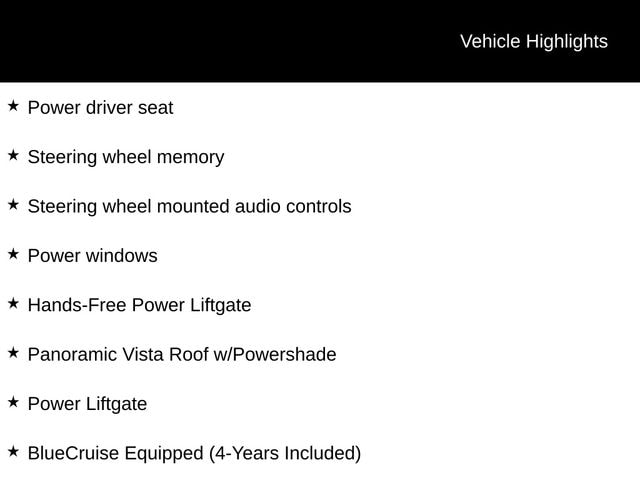 Vehicle Highlights

★ Power driver seat

★ Steering wheel memory

★ Steering wheel mounted audio controls

★ Power windows

★ Hands-Free Power Liftgate

★ Panoramic Vista Roof w/Powershade

★ Power Liftgate

★ BlueCruise Equipped (4-Years Included)